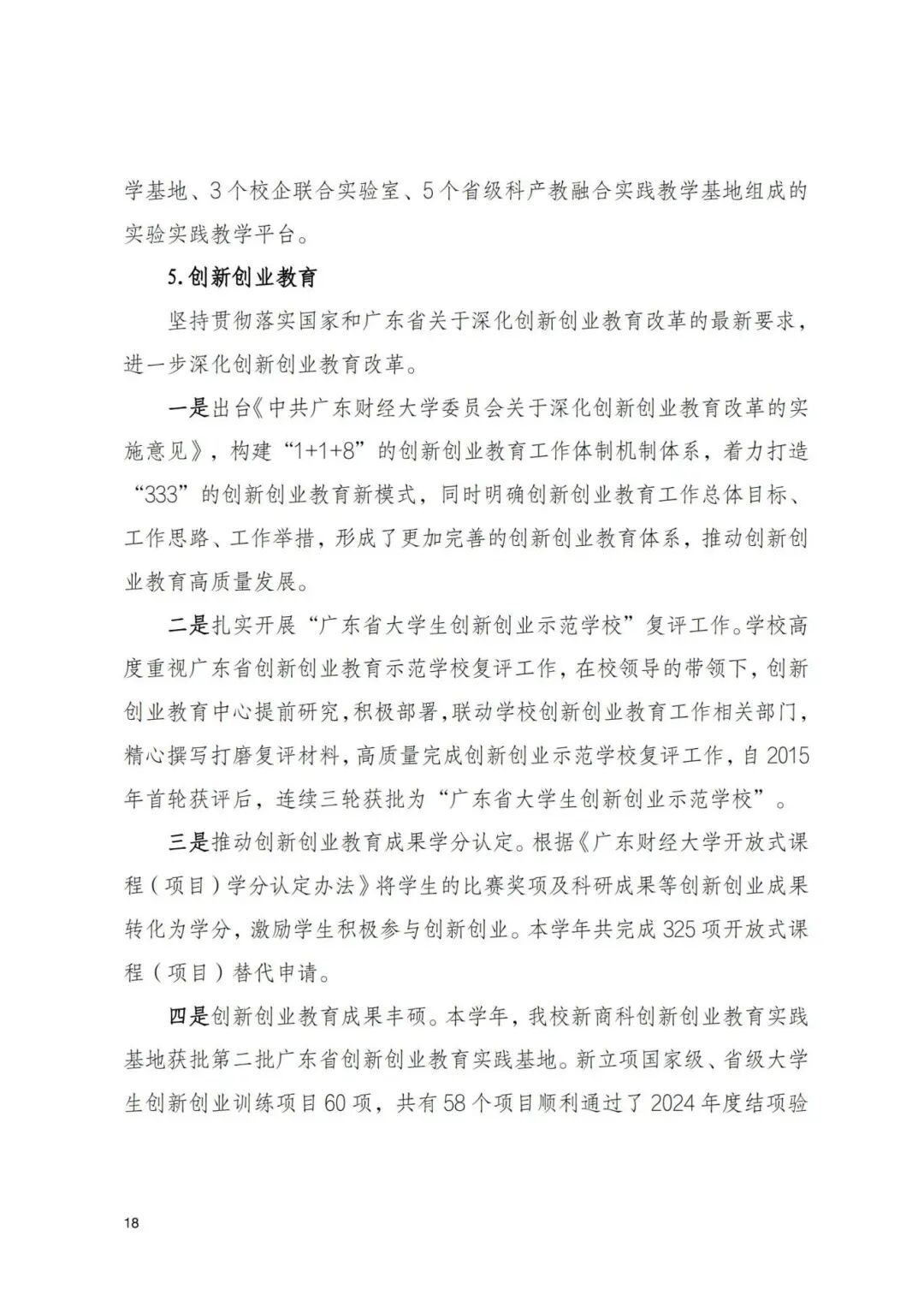 学基地、3个校企联合实验室、5个省级科产教融合实践教学基地组成的实验实践教学平台。

5.创新创业教育

坚持贯彻落实国家和广东省关于深化创新创业教育改革的最新要求，进一步深化创新创业教育改革。

一是出台《中共广东财经大学委员会关于深化创新创业教育改革的实施意见》，构建“1+1+8”的创新创业教育工作体制机制体系，着力打造“333”的创新创业教育新模式，同时明确创新创业教育工作总体目标、工作思路、工作举措，形成了更加完善的创新创业教育体系，推动创新创业教育高质量发展。

二是扎实开展“广东省大学生创新创业示范学校”复评工作。学校高度重视广东省创新创业教育示范学校复评工作，在校领导的带领下，创新创业教育中心提前研究，积极部署，联动学校创新创业教育工作相关部门，精心撰写打磨复评材料，高质量完成创新创业示范学校复评工作，自2015年首轮获评后，连续三轮获批为“广东省大学生创新创业示范学校”。

三是推动创新创业教育成果学分认定。根据《广东财经大学开放式课程（项目）学分认定办法》将学生的比赛奖项及科研成果等创新创业成果转化为学分，激励学生积极参与创新创业。本学年共完成325项开放式课程（项目）替代申请。

四是创新创业教育成果丰硕。本学年，我校新商科创新创业教育实践基地获批第二批广东省创新创业教育实践基地。新立项国家级、省级大学生创新创业训练项目60项，共有58个项目顺利通过了2024年度结项验

18